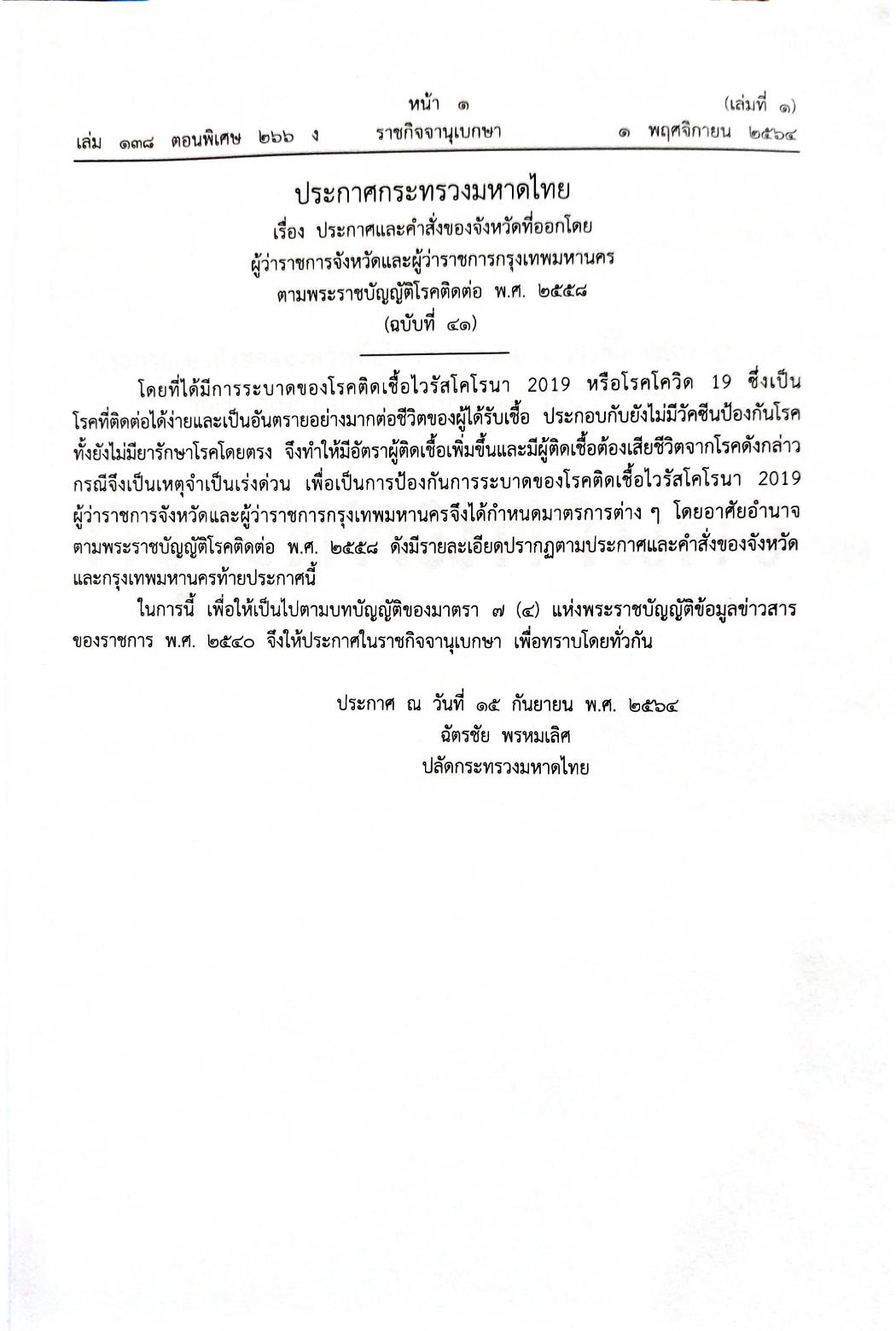 หน้า ๑ (เล่มที่ ๑)
เล่ม ๑๓๘ ตอนพิเศษ ๒๖๖ ง ราชกิจจานุเบกษา ๑ พฤศจิกายน ๒๕๖๔

ประกาศกระทรวงมหาดไทย
เรื่อง ประกาศและคำสั่งของจังหวัดที่ออกโดย
ผู้ว่าราชการจังหวัดและผู้ว่าราชการกรุงเทพมหานคร
ตามพระราชบัญญัติโรคติดต่อ พ.ศ. ๒๕๕๘
(ฉบับที่ ๔๑)

โดยที่ได้มีการระบาดของโรคติดเชื้อไวรัสโคโรนา 2019 หรือโรคโควิด 19 ซึ่งเป็นโรคที่ติดต่อได้ง่ายและเป็นอันตรายอย่างมากต่อชีวิตของผู้ได้รับเชื้อ ประกอบกับยังไม่มีวัคซีนป้องกันโรค ทั้งยังไม่มียารักษาโรคโดยตรง จึงทำให้มีอัตราผู้ติดเชื้อเพิ่มขึ้นและมีผู้ติดเชื้อต้องเสียชีวิตจากโรคดังกล่าว กรณีจึงเป็นเหตุจำเป็นเร่งด่วน เพื่อเป็นการป้องกันการระบาดของโรคติดเชื้อไวรัสโคโรนา 2019 ผู้ว่าราชการจังหวัดและผู้ว่าราชการกรุงเทพมหานครจึงได้กำหนดมาตรการต่าง ๆ โดยอาศัยอำนาจตามพระราชบัญญัติโรคติดต่อ พ.ศ. ๒๕๕๘ ดังมีรายละเอียดปรากฏตามประกาศและคำสั่งของจังหวัดและกรุงเทพมหานครท้ายประกาศนี้

ในการนี้ เพื่อให้เป็นไปตามบทบัญญัติของมาตรา ๗ (๔) แห่งพระราชบัญญัติข้อมูลข่าวสารของราชการ พ.ศ. ๒๕๔๐ จึงให้ประกาศในราชกิจจานุเบกษา เพื่อทราบโดยทั่วกัน

ประกาศ ณ วันที่ ๑๕ กันยายน พ.ศ. ๒๕๖๔
ฉัตรชัย พรหมเลิศ
ปลัดกระทรวงมหาดไทย